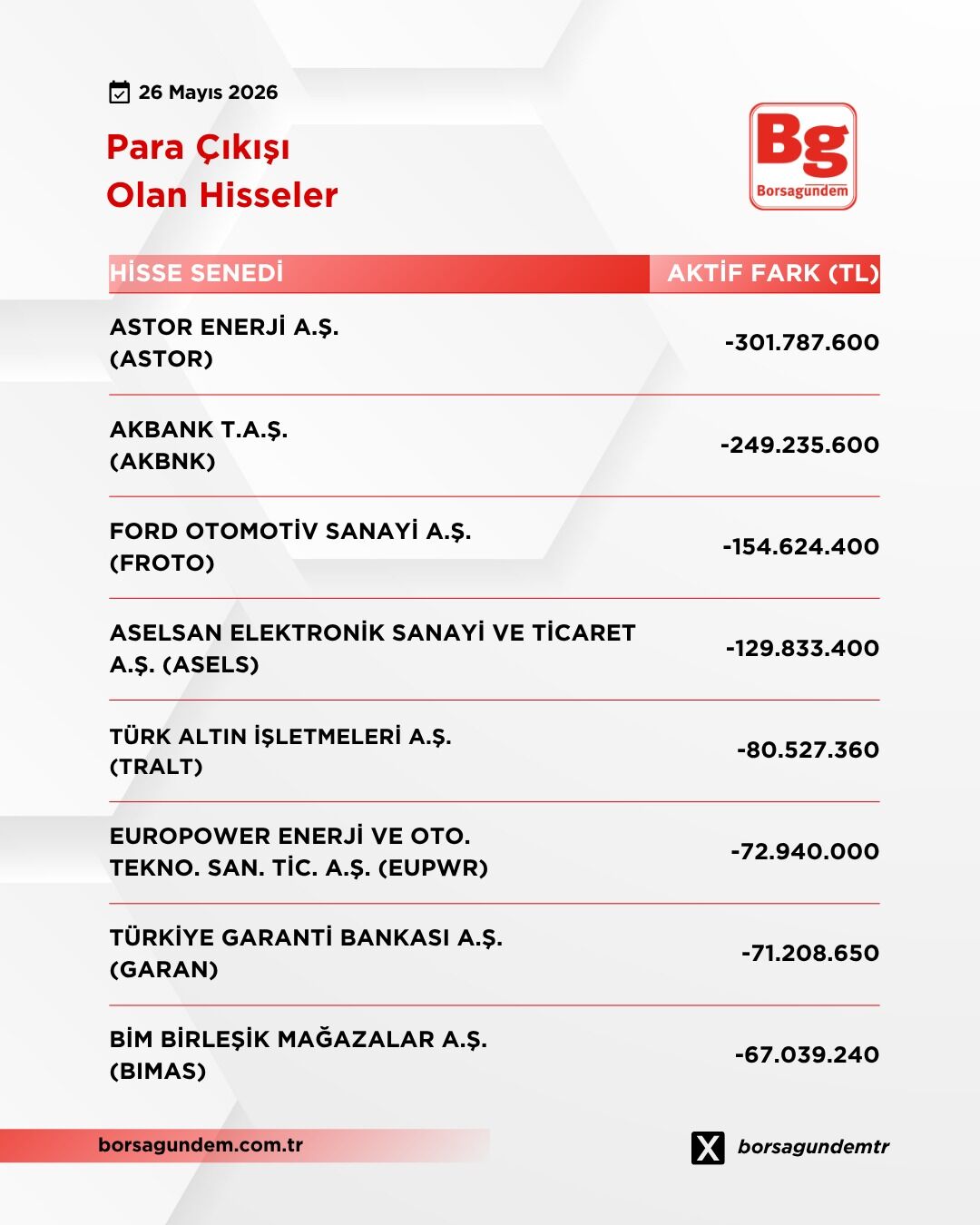 26 Mayıs 2026

Para Çıkışı
Olan Hisseler

Bg
Borsagündem

| HİSSE SENEDİ | AKTİF FARK (TL) |
|---|---|
| ASTOR ENERJİ A.Ş. (ASTOR) | -301.787.600 |
| AKBANK T.A.Ş. (AKBNK) | -249.235.600 |
| FORD OTOMOTİV SANAYİ A.Ş. (FROTO) | -154.624.400 |
| ASELSAN ELEKTRONİK SANAYİ VE TİCARET A.Ş. (ASELS) | -129.833.400 |
| TÜRK ALTIN İŞLETMELERİ A.Ş. (TRALT) | -80.527.360 |
| EUROPOWER ENERJİ VE OTO. TEKNO. SAN. TİC. A.Ş. (EUPWR) | -72.940.000 |
| TÜRKİYE GARANTİ BANKASI A.Ş. (GARAN) | -71.208.650 |
| BİM BİRLEŞİK MAĞAZALAR A.Ş. (BIMAS) | -67.039.240 |

borsagundem.com.tr

borsagundemtr